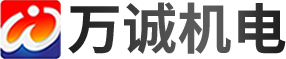 万诚机电